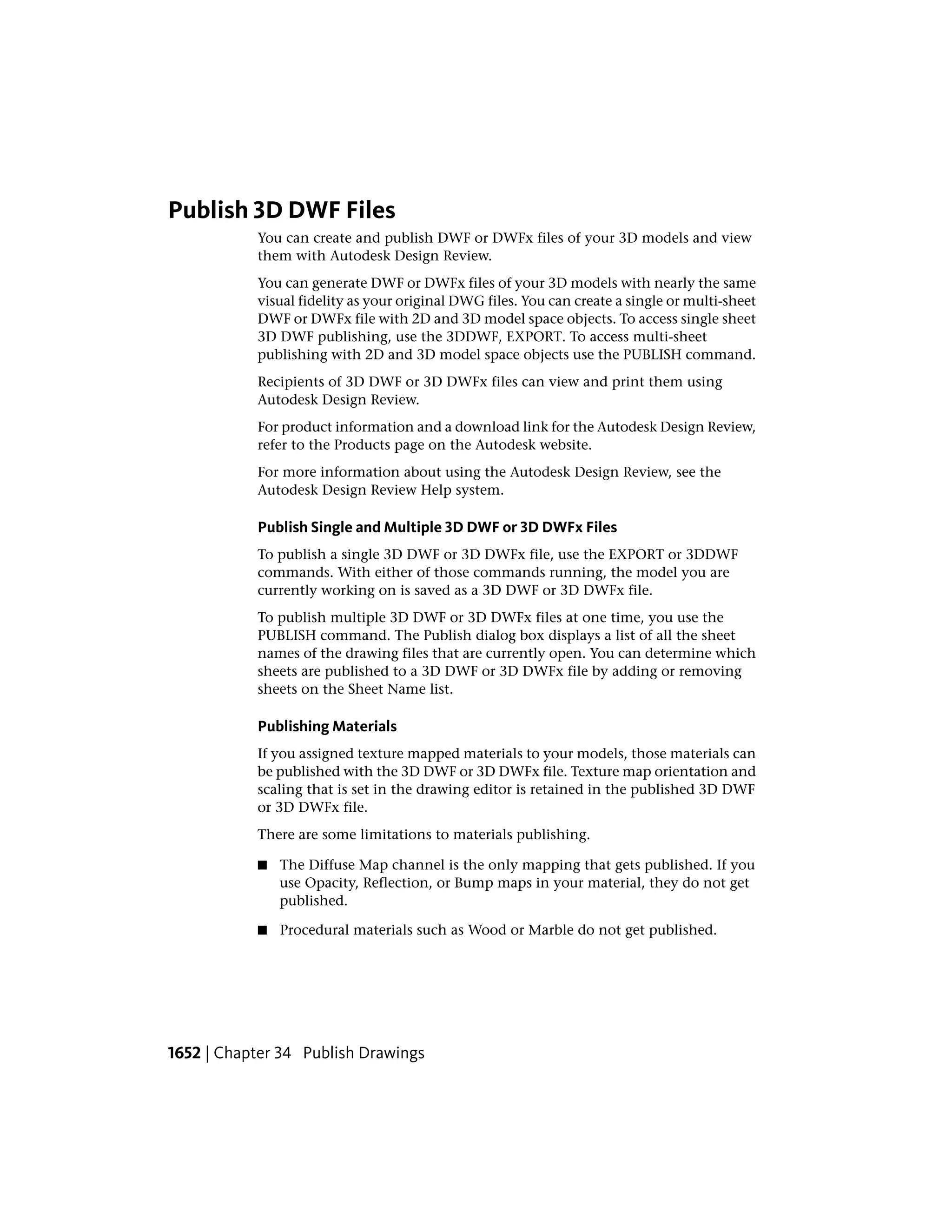 Publish 3D DWF Files

You can create and publish DWF or DWFx files of your 3D models and view them with Autodesk Design Review.

You can generate DWF or DWFx files of your 3D models with nearly the same visual fidelity as your original DWG files. You can create a single or multi-sheet DWF or DWFx file with 2D and 3D model space objects. To access single sheet 3D DWF publishing, use the 3DDWF, EXPORT. To access multi-sheet publishing with 2D and 3D model space objects use the PUBLISH command.

Recipients of 3D DWF or 3D DWFx files can view and print them using Autodesk Design Review.

For product information and a download link for the Autodesk Design Review, refer to the Products page on the Autodesk website.

For more information about using the Autodesk Design Review, see the Autodesk Design Review Help system.

Publish Single and Multiple 3D DWF or 3D DWFx Files

To publish a single 3D DWF or 3D DWFx file, use the EXPORT or 3DDWF commands. With either of those commands running, the model you are currently working on is saved as a 3D DWF or 3D DWFx file.

To publish multiple 3D DWF or 3D DWFx files at one time, you use the PUBLISH command. The Publish dialog box displays a list of all the sheet names of the drawing files that are currently open. You can determine which sheets are published to a 3D DWF or 3D DWFx file by adding or removing sheets on the Sheet Name list.

Publishing Materials

If you assigned texture mapped materials to your models, those materials can be published with the 3D DWF or 3D DWFx file. Texture map orientation and scaling that is set in the drawing editor is retained in the published 3D DWF or 3D DWFx file.

There are some limitations to materials publishing.

■ The Diffuse Map channel is the only mapping that gets published. If you use Opacity, Reflection, or Bump maps in your material, they do not get published.

■ Procedural materials such as Wood or Marble do not get published.

1652 | Chapter 34 Publish Drawings